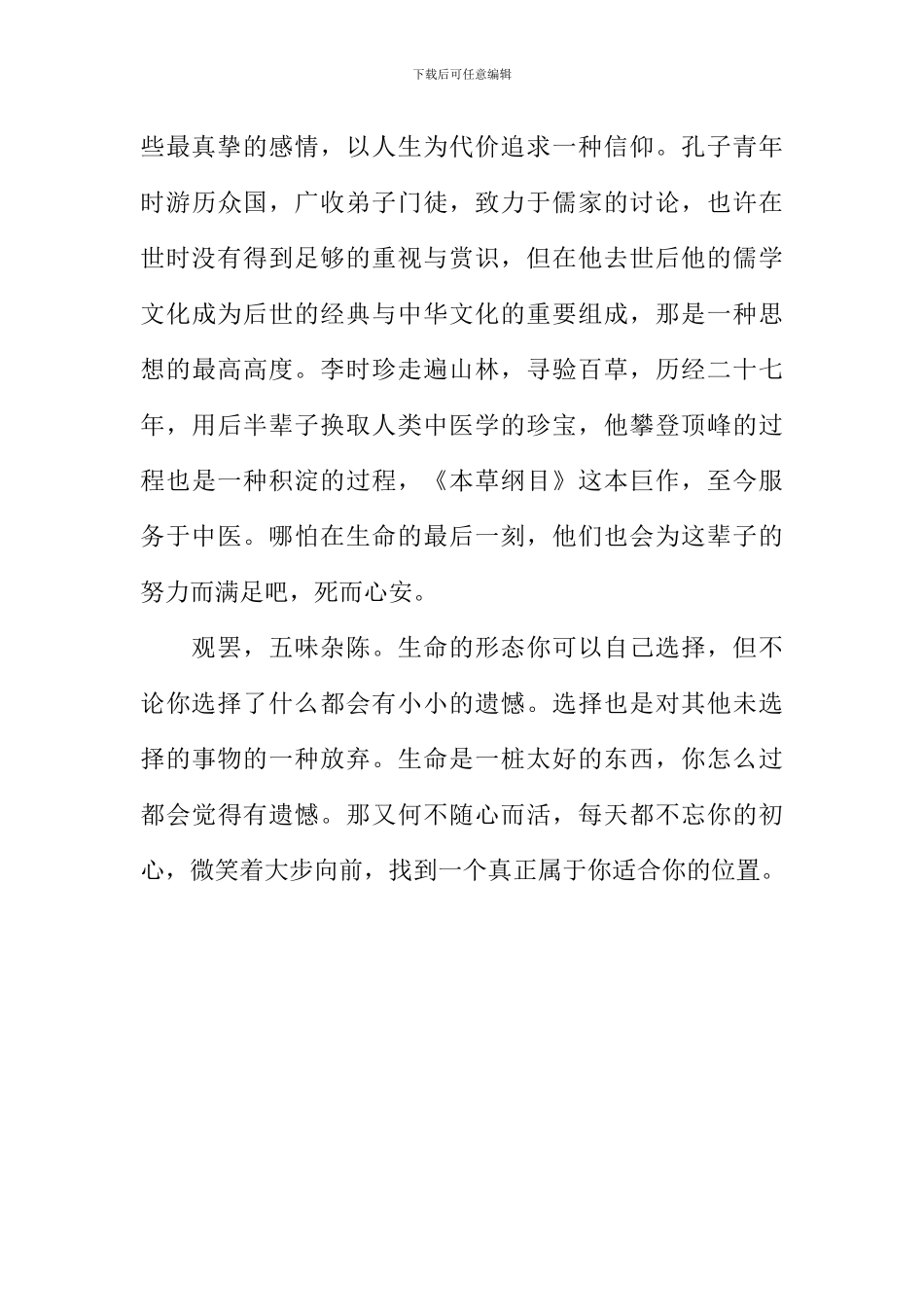 下载后可任意编辑

些最真挚的感情，以人生为代价追求一种信仰。孔子青年时游历众国，广收弟子门徒，致力于儒家的讨论，也许在世时没有得到足够的重视与赏识，但在他去世后他的儒学文化成为后世的经典与中华文化的重要组成，那是一种思想的最高高度。李时珍走遍山林，寻验百草，历经二十七年，用后半辈子换取人类中医学的珍宝，他攀登顶峰的过程也是一种积淀的过程，《本草纲目》这本巨作，至今服务于中医。哪怕在生命的最后一刻，他们也会为这辈子的努力而满足吧，死而心安。

观罢，五味杂陈。生命的形态你可以自己选择，但不论你选择了什么都会有小小的遗憾。选择也是对其他未选择的事物的一种放弃。生命是一桩太好的东西，你怎么过都会觉得有遗憾。那又何不随心而活，每天都不忘你的初心，微笑着大步向前，找到一个真正属于你适合你的位置。